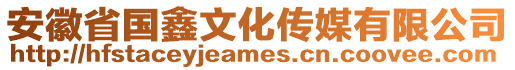 安徽省国鑫文化传媒有限公司
http://hfstaceyjeames.cn.coovee.com